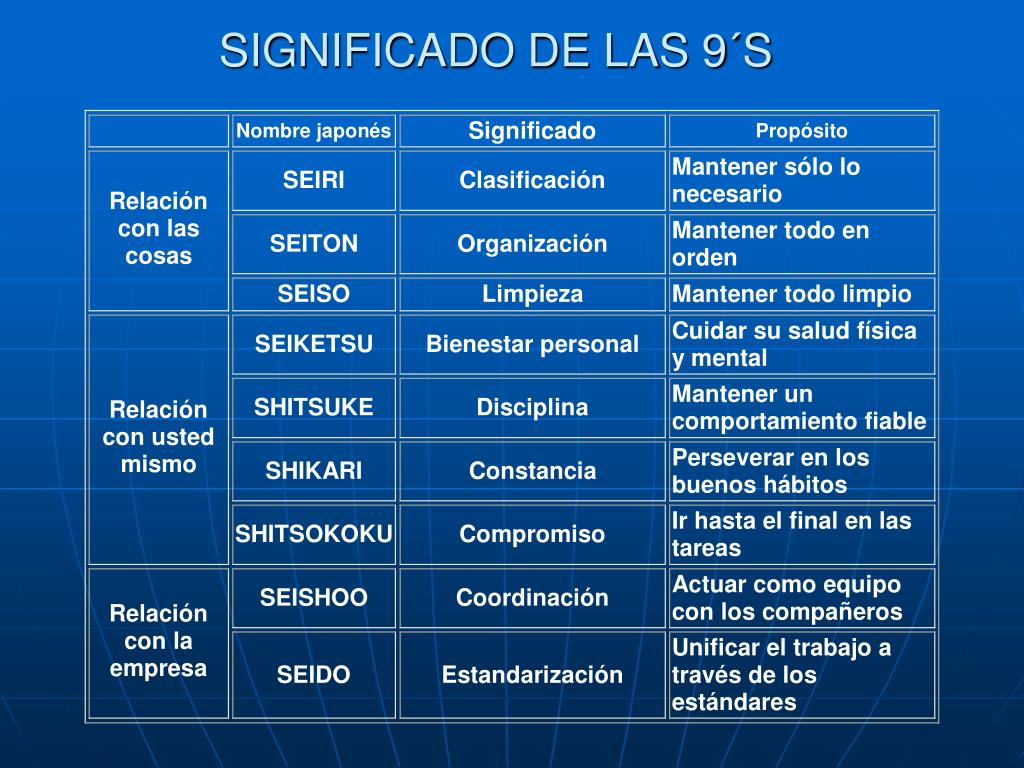 SIGNIFICADO DE LAS 9´S

|  | Nombre japonés | Significado | Propósito |
|---|---|---|---|
| Relación con las cosas | SEIRI | Clasificación | Mantener sólo lo necesario |
|  | SEITON | Organización | Mantener todo en orden |
|  | SEISO | Limpieza | Mantener todo limpio |
| Relación con usted mismo | SEIKETSU | Bienestar personal | Cuidar su salud física y mental |
|  | SHITSUKE | Disciplina | Mantener un comportamiento fiable |
|  | SHIKARI | Constancia | Perseverar en los buenos hábitos |
|  | SHITSOKOKU | Compromiso | Ir hasta el final en las tareas |
| Relación con la empresa | SEISHOO | Coordinación | Actuar como equipo con los compañeros |
|  | SEIDO | Estandarización | Unificar el trabajo a través de los estándares |